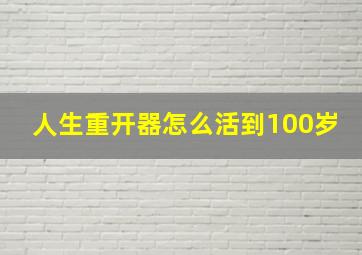 人生重开器怎么活到100岁